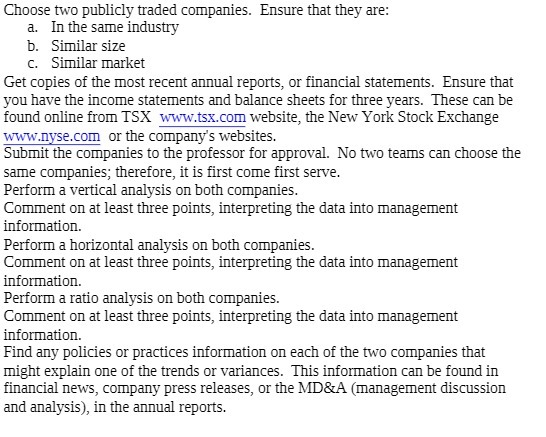 Choose two publicly traded companies. Ensure that they are:
a. In the same industry
b. Similar size
c. Similar market
Get copies of the most recent annual reports, or financial statements. Ensure that you have the income statements and balance sheets for three years. These can be found online from TSX www.tsx.com website, the New York Stock Exchange www.nyse.com or the company's websites.
Submit the companies to the professor for approval. No two teams can choose the same companies; therefore, it is first come first serve.
Perform a vertical analysis on both companies.
Comment on at least three points, interpreting the data into management information.
Perform a horizontal analysis on both companies.
Comment on at least three points, interpreting the data into management information.
Perform a ratio analysis on both companies.
Comment on at least three points, interpreting the data into management information.
Find any policies or practices information on each of the two companies that might explain one of the trends or variances. This information can be found in financial news, company press releases, or the MD&A (management discussion and analysis), in the annual reports.